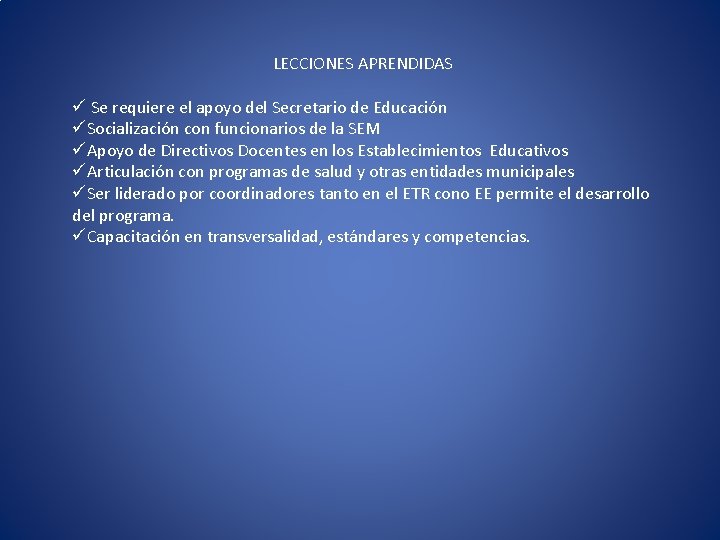 LECCIONES APRENDIDAS

✓ Se requiere el apoyo del Secretario de Educación
✓ Socialización con funcionarios de la SEM
✓ Apoyo de Directivos Docentes en los Establecimientos Educativos
✓ Articulación con programas de salud y otras entidades municipales
✓ Ser liderado por coordinadores tanto en el ETR cono EE permite el desarrollo del programa.
✓ Capacitación en transversalidad, estándares y competencias.